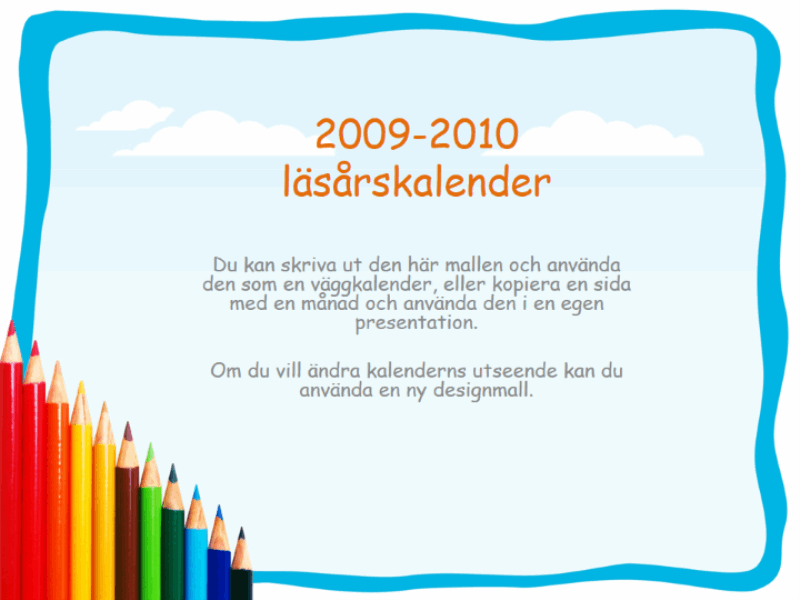 2009-2010
läsårskalender

Du kan skriva ut den här mallen och använda den som en väggkalender, eller kopiera en sida med en månad och använda den i en egen presentation.

Om du vill ändra kalenderns utseende kan du använda en ny designmall.